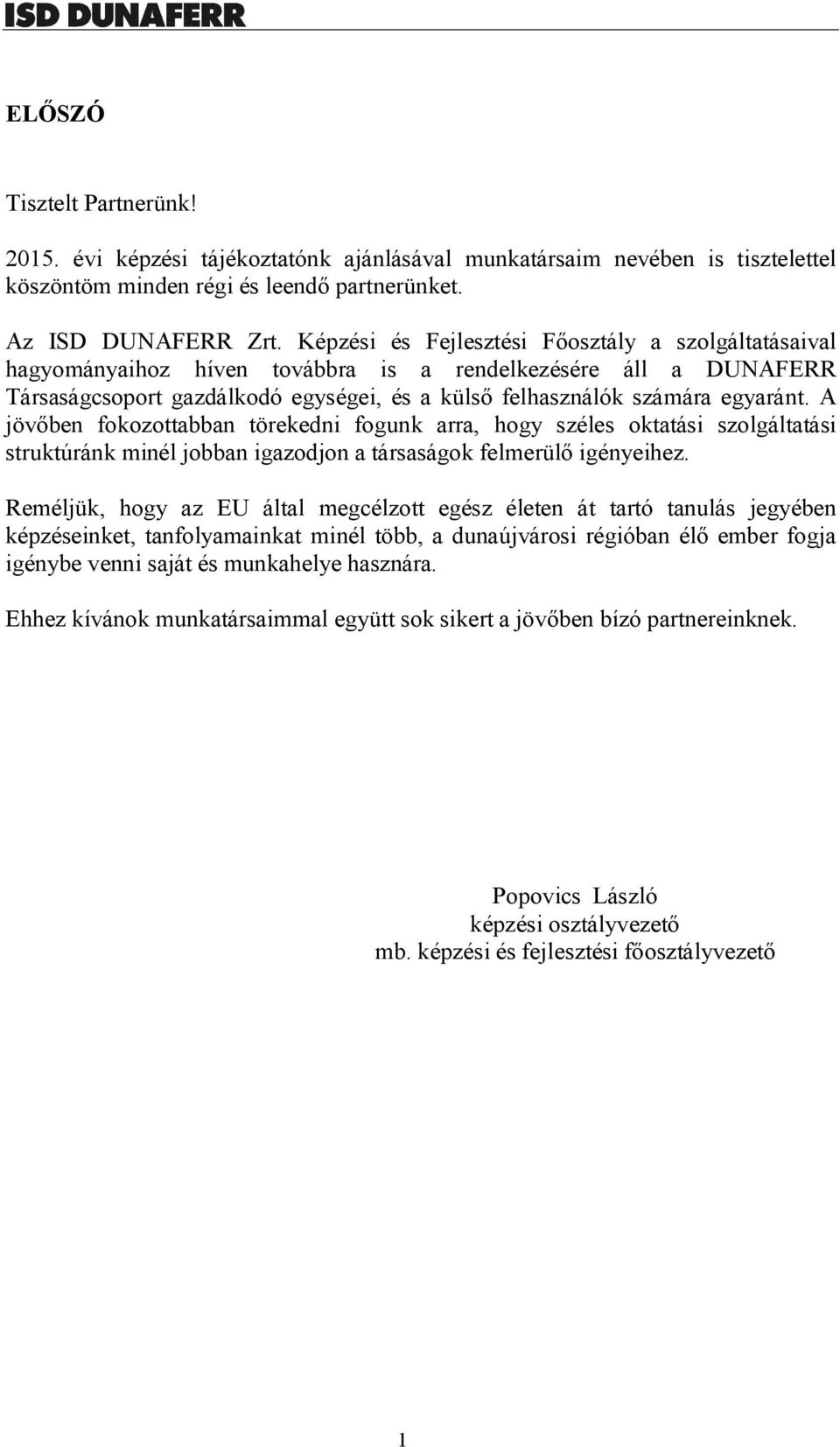 ISD DUNAFERR

ELŐSZÓ

Tisztelt Partnerünk!

2015. évi képzési tájékoztatónk ajánlásával munkatársaim nevében is tisztelettel köszöntöm minden régi és leendő partnerünket.

Az ISD DUNAFERR Zrt. Képzési és Fejlesztési Főosztály a szolgáltatásaival hagyományaihoz híven továbbra is a rendelkezésére áll a DUNAFERR Társaságcsoport gazdálkodó egységei, és a külső felhasználók számára egyaránt. A jövőben fokozottabban törekedni fogunk arra, hogy széles oktatási szolgáltatási struktúránk minél jobban igazodjon a társaságok felmerülő igényeihez.

Reméljük, hogy az EU által megcélzott egész életen át tartó tanulás jegyében képzéseinket, tanfolyamainkat minél több, a dunaújvárosi régióban élő ember fogja igénybe venni saját és munkahelye hasznára.

Ehhez kívánok munkatársaimmal együtt sok sikert a jövőben bízó partnereinknek.

Popovics László
képzési osztályvezető
mb. képzési és fejlesztési főosztályvezető

1